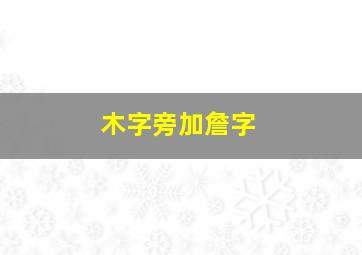 木字旁加詹字